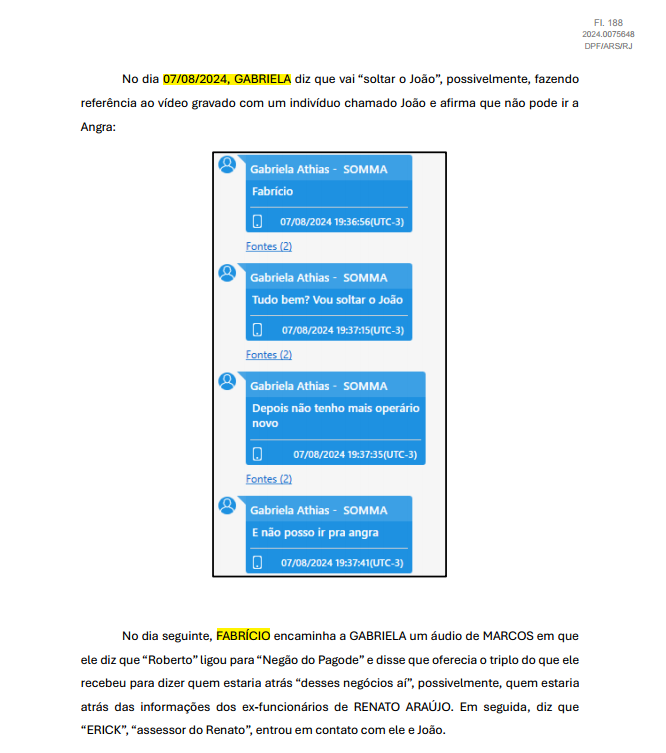 Fl. 188
2024.0075648
DPF/ARS/RJ

No dia 07/08/2024, GABRIELA diz que vai "soltar o João", possivelmente, fazendo referência ao vídeo gravado com um indivíduo chamado João e afirma que não pode ir a Angra:

Gabriela Athias - SOMMA

Fabrício

07/08/2024 19:36:56(UTC-3)

Fontes (2)

Gabriela Athias - SOMMA

Tudo bem? Vou soltar o João

07/08/2024 19:37:15(UTC-3)

Fontes (2)

Gabriela Athias - SOMMA

Depois não tenho mais operário novo

07/08/2024 19:37:35(UTC-3)

Fontes (2)

Gabriela Athias - SOMMA

E não posso ir pra angra

07/08/2024 19:37:41(UTC-3)

No dia seguinte, FABRÍCIO encaminha a GABRIELA um áudio de MARCOS em que ele diz que "Roberto" ligou para "Negão do Pagode" e disse que oferecia o triplo do que ele recebeu para dizer quem estaria atrás "desses negócios aí", possivelmente, quem estaria atrás das informações dos ex-funcionários de RENATO ARAÚJO. Em seguida, diz que "ERICK", "assessor do Renato", entrou em contato com ele e João.